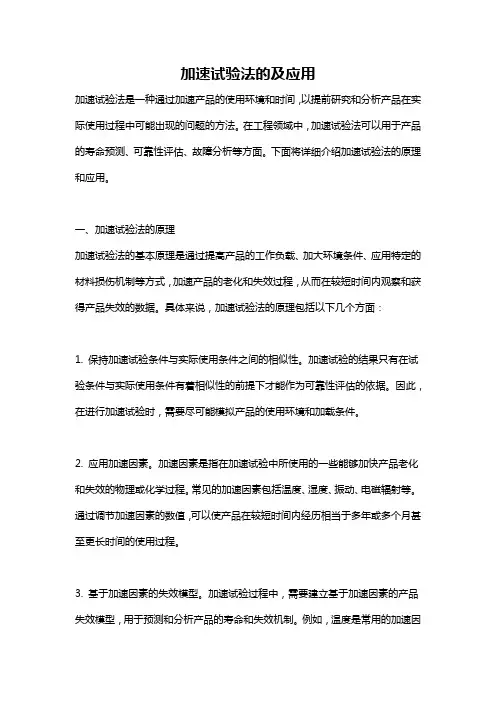 加速试验法的及应用

加速试验法是一种通过加速产品的使用环境和时间，以提前研究和分析产品在实际使用过程中可能出现的问题的方法。在工程领域中，加速试验法可以用于产品的寿命预测、可靠性评估、故障分析等方面。下面将详细介绍加速试验法的原理和应用。

一、加速试验法的原理

加速试验法的基本原理是通过提高产品的工作负载、加大环境条件、应用特定的材料损伤机制等方式，加速产品的老化和失效过程，从而在较短时间内观察和获得产品失效的数据。具体来说，加速试验法的原理包括以下几个方面：

1. 保持加速试验条件与实际使用条件之间的相似性。加速试验的结果只有在试验条件与实际使用条件有着相似性的前提下才能作为可靠性评估的依据。因此，在进行加速试验时，需要尽可能模拟产品的使用环境和加载条件。

2. 应用加速因素。加速因素是指在加速试验中所使用的一些能够加快产品老化和失效的物理或化学过程。常见的加速因素包括温度、湿度、振动、电磁辐射等。通过调节加速因素的数值，可以使产品在较短时间内经历相当于多年或多个月甚至更长时间的使用过程。

3. 基于加速因素的失效模型。加速试验过程中，需要建立基于加速因素的产品失效模型，用于预测和分析产品的寿命和失效机制。例如，温度是常用的加速因